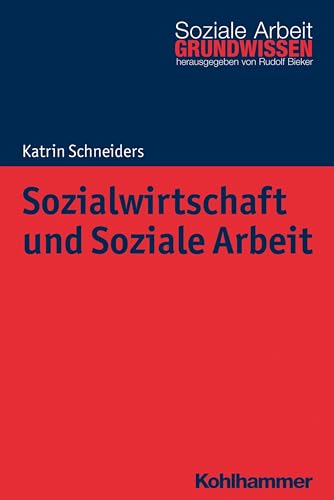 Soziale Arbeit
GRUNDWISSEN
herausgegeben von Rudolf Bieker

Katrin Schneiders

Sozialwirtschaft und Soziale Arbeit

Kohlhammer